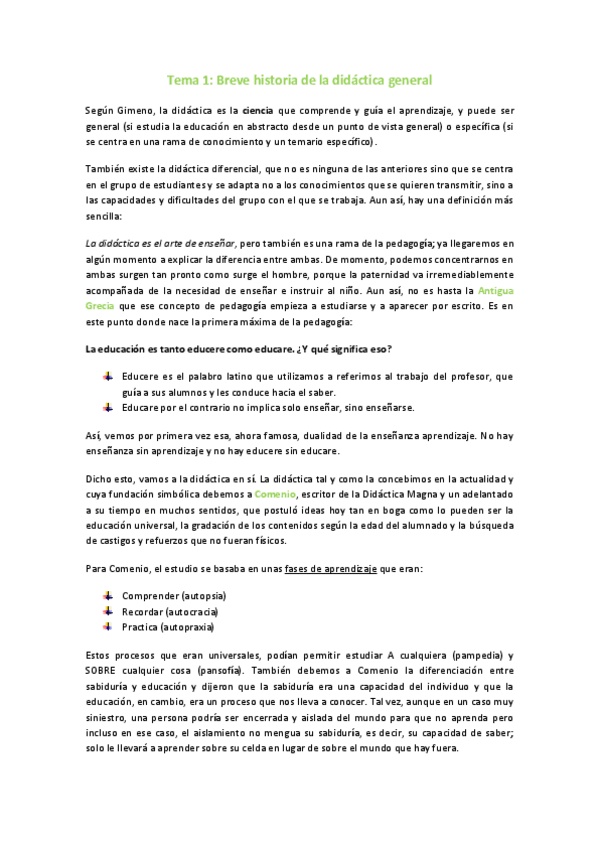 Tema 1: Breve historia de la didáctica general

Según Gimeno, la didáctica es la ciencia que comprende y guía el aprendizaje, y puede ser general (si estudia la educación en abstracto desde un punto de vista general) o específica (si se centra en una rama de conocimiento y un temario específico).

También existe la didáctica diferencial, que no es ninguna de las anteriores sino que se centra en el grupo de estudiantes y se adapta no a los conocimientos que se quieren transmitir, sino a las capacidades y dificultades del grupo con el que se trabaja. Aun así, hay una definición más sencilla:

La didáctica es el arte de enseñar, pero también es una rama de la pedagogía; ya llegaremos en algún momento a explicar la diferencia entre ambas. De momento, podemos concentrarnos en ambas surgen tan pronto como surge el hombre, porque la paternidad va irremediablemente acompañada de la necesidad de enseñar e instruir al niño. Aun así, no es hasta la Antigua Grecia que ese concepto de pedagogía empieza a estudiarse y a aparecer por escrito. Es en este punto donde nace la primera máxima de la pedagogía:

La educación es tanto educere como educare. ¿Y qué significa eso?

Educere es el palabro latino que utilizamos a referimos al trabajo del profesor, que guía a sus alumnos y les conduce hacia el saber.
Educare por el contrario no implica solo enseñar, sino enseñarse.

Así, vemos por primera vez esa, ahora famosa, dualidad de la enseñanza aprendizaje. No hay enseñanza sin aprendizaje y no hay educere sin educare.

Dicho esto, vamos a la didáctica en sí. La didáctica tal y como la concebimos en la actualidad y cuya fundación simbólica debemos a Comenio, escritor de la Didáctica Magna y un adelantado a su tiempo en muchos sentidos, que postuló ideas hoy tan en boga como lo pueden ser la educación universal, la gradación de los contenidos según la edad del alumnado y la búsqueda de castigos y refuerzos que no fueran físicos.

Para Comenio, el estudio se basaba en unas fases de aprendizaje que eran:

Comprender (autopsia)
Recordar (autocracia)
Practica (autopraxia)

Estos procesos que eran universales, podían permitir estudiar A cualquiera (pampedia) y SOBRE cualquier cosa (pansofía). También debemos a Comenio la diferenciación entre sabiduría y educación y dijeron que la sabiduría era una capacidad del individuo y que la educación, en cambio, era un proceso que nos lleva a conocer. Tal vez, aunque en un caso muy siniestro, una persona podría ser encerrada y aislada del mundo para que no aprenda pero incluso en ese caso, el aislamiento no mengua su sabiduría, es decir, su capacidad de saber; solo le llevará a aprender sobre su celda en lugar de sobre el mundo que hay fuera.